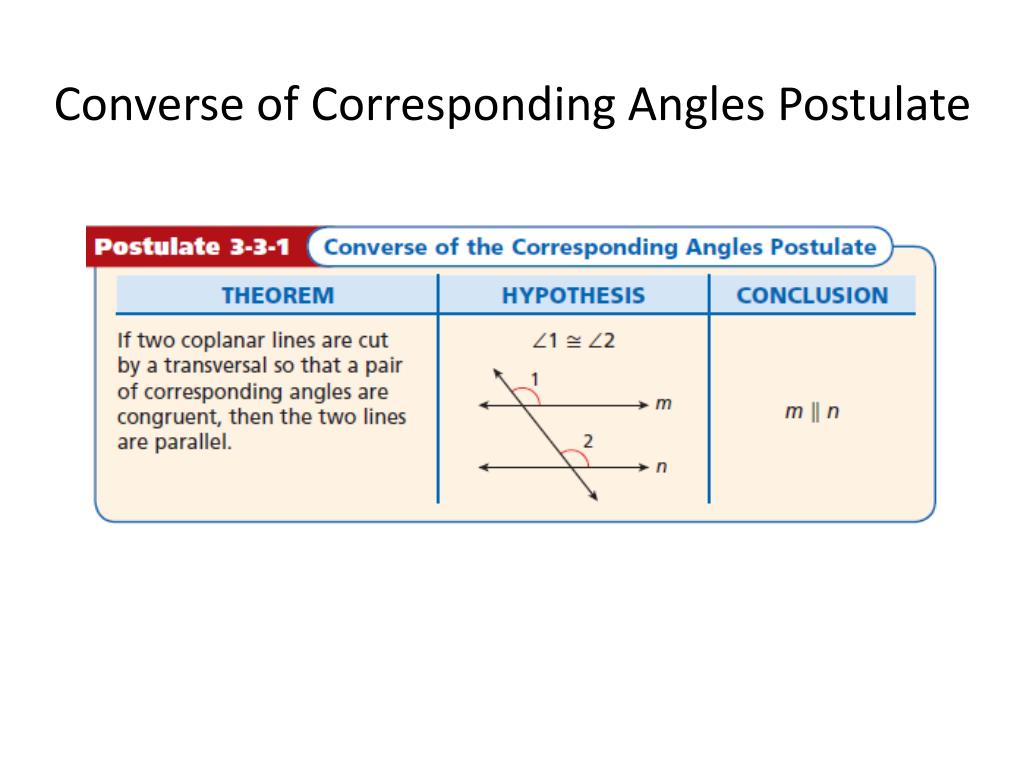 Converse of Corresponding Angles Postulate

Postulate 3-3-1 Converse of the Corresponding Angles Postulate

| THEOREM | HYPOTHESIS | CONCLUSION |
|---|---|---|
| If two coplanar lines are cut by a transversal so that a pair of corresponding angles are congruent, then the two lines are parallel. | $\angle 1 \cong \angle 2$ 1 m 2 n | $m \parallel n$ |